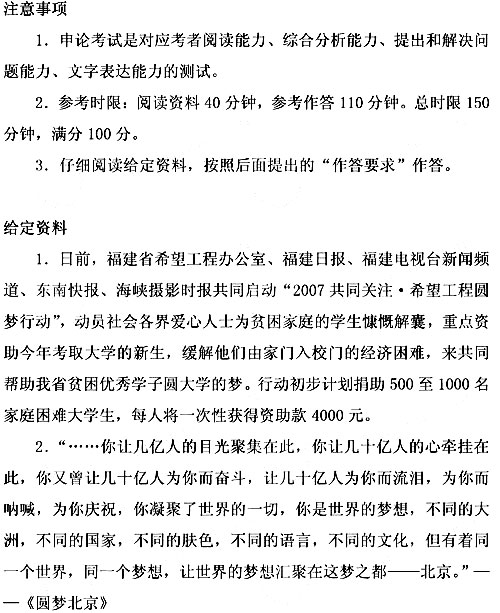 注意事项

1．申论考试是对应考者阅读能力、综合分析能力、提出和解决问题能力、文字表达能力的测试。

2．参考时限：阅读资料 40 分钟，参考作答 110 分钟。总时限 150 分钟，满分 100 分。

3．仔细阅读给定资料，按照后面提出的“作答要求”作答。

给定资料

1．日前，福建省希望工程办公室、福建日报、福建电视台新闻频道、东南快报、海峡摄影时报共同启动“2007 共同关注·希望工程圆梦行动”，动员社会各界爱心人士为贫困家庭的学生慷慨解囊，重点资助今年考取大学的新生，缓解他们由家门入校门的经济困难，来共同帮助我省贫困优秀学子圆大学的梦。行动初步计划捐助 500 至 1000 名家庭困难大学生，每人将一次性获得资助款 4000 元。

2．“……你让几亿人的目光聚集在此，你让几十亿人的心牵挂在此，你又曾让几十亿人为你而奋斗，让几十亿人为你而流泪，为你而呐喊，为你庆祝，你凝聚了世界的一切，你是世界的梦想，不同的大洲，不同的国家，不同的肤色，不同的语言，不同的文化，但有着同一个世界，同一个梦想，让世界的梦想汇聚在这梦之都——北京。”——《圆梦北京》